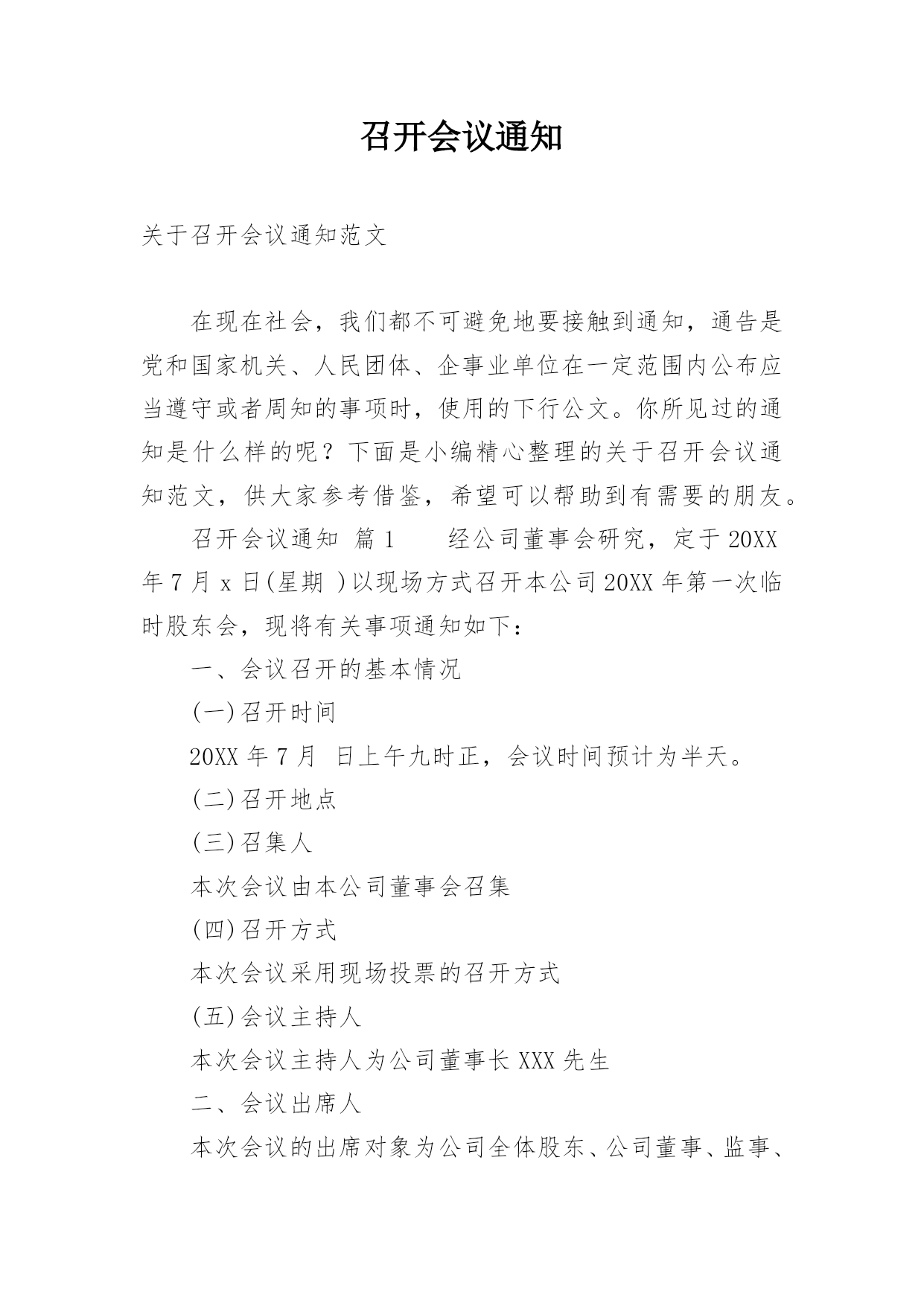 召开会议通知

关于召开会议通知范文

在现在社会，我们都不可避免地要接触到通知，通告是党和国家机关、人民团体、企事业单位在一定范围内公布应当遵守或者周知的事项时，使用的下行公文。你所见过的通知是什么样的呢？下面是小编精心整理的关于召开会议通知范文，供大家参考借鉴，希望可以帮助到有需要的朋友。

召开会议通知 篇1　　经公司董事会研究，定于20XX年7月x日(星期 )以现场方式召开本公司20XX年第一次临时股东会，现将有关事项通知如下：

一、会议召开的基本情况

(一)召开时间

20XX年7月 日上午九时正，会议时间预计为半天。

(二)召开地点

(三)召集人

本次会议由本公司董事会召集

(四)召开方式

本次会议采用现场投票的召开方式

(五)会议主持人

本次会议主持人为公司董事长XXX先生

二、会议出席人

本次会议的出席对象为公司全体股东、公司董事、监事、